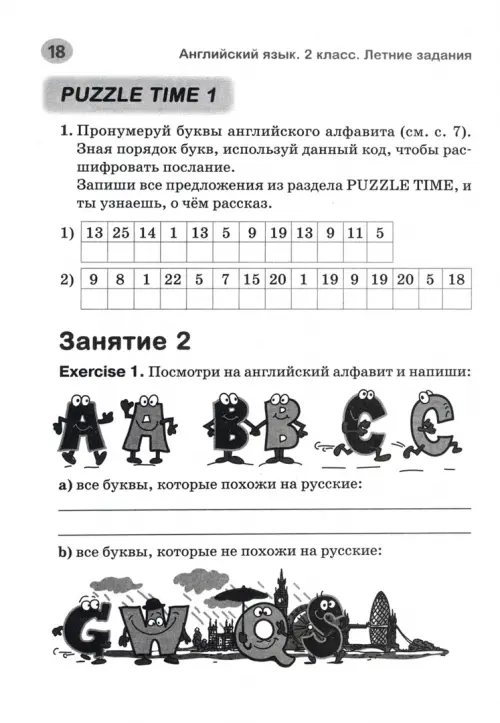 18

Английский язык. 2 класс. Летние задания

PUZZLE TIME 1

1. Пронумеруй буквы английского алфавита (см. с. 7). Зная порядок букв, используй данный код, чтобы расшифровать послание.
Запиши все предложения из раздела PUZZLE TIME, и ты узнаешь, о чём рассказ.

1)

| 13 | 25 | 14 | 1 | 13 | 5 | 9 | 19 | 13 | 9 | 11 | 5 |
|---|---|---|---|---|---|---|---|---|---|---|---|
| | | | | | | | | | | | |

2)

| 9 | 8 | 1 | 22 | 5 | 7 | 15 | 20 | 1 | 19 | 9 | 19 | 20 | 5 | 18 |
|---|---|---|---|---|---|---|---|---|---|---|---|---|---|---|
| | | | | | | | | | | | | | | |

Занятие 2

Exercise 1. Посмотри на английский алфавит и напиши:

A A B B C C

a) все буквы, которые похожи на русские:

b) все буквы, которые не похожи на русские:

G W Q S